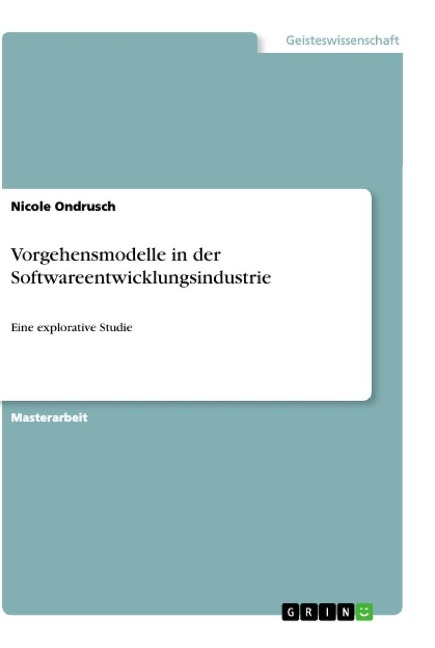 Geisteswissenschaft

Nicole Ondrusch

Vorgehensmodelle in der Softwareentwicklungsindustrie

Eine explorative Studie

Masterarbeit

GRIN